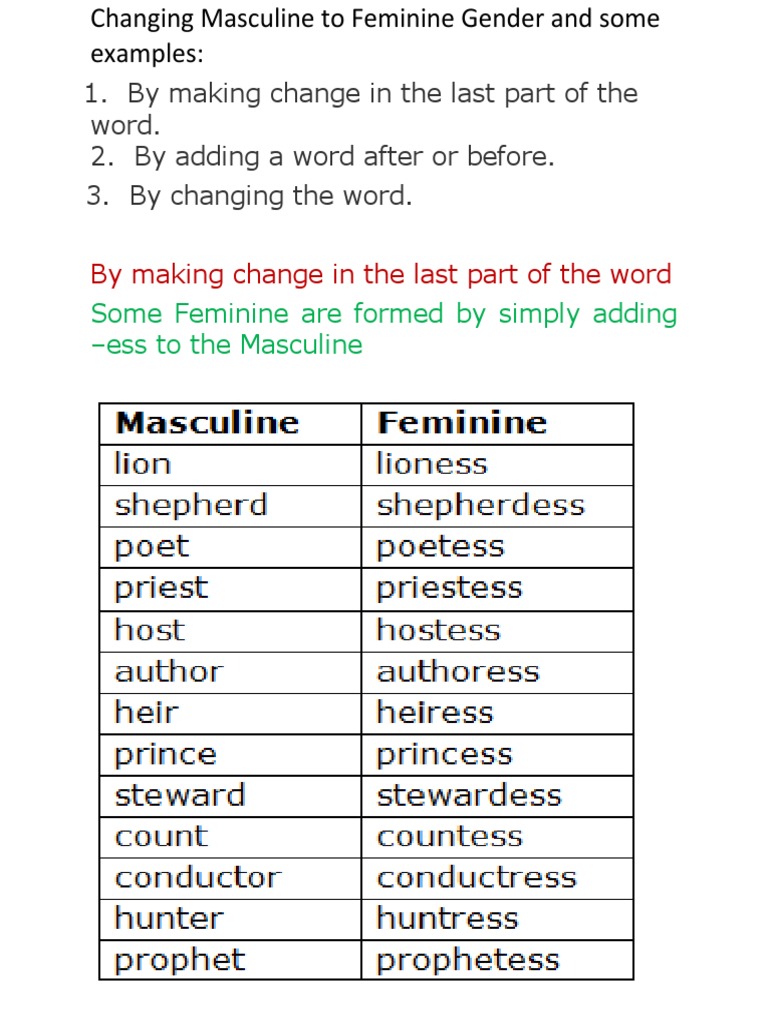 Changing Masculine to Feminine Gender and some examples:

1. By making change in the last part of the word.
2. By adding a word after or before.
3. By changing the word.

By making change in the last part of the word
Some Feminine are formed by simply adding –ess to the Masculine

| Masculine | Feminine |
|---|---|
| lion | lioness |
| shepherd | shepherdess |
| poet | poetess |
| priest | priestess |
| host | hostess |
| author | authoress |
| heir | heiress |
| prince | princess |
| steward | stewardess |
| count | countess |
| conductor | conductress |
| hunter | huntress |
| prophet | prophetess |